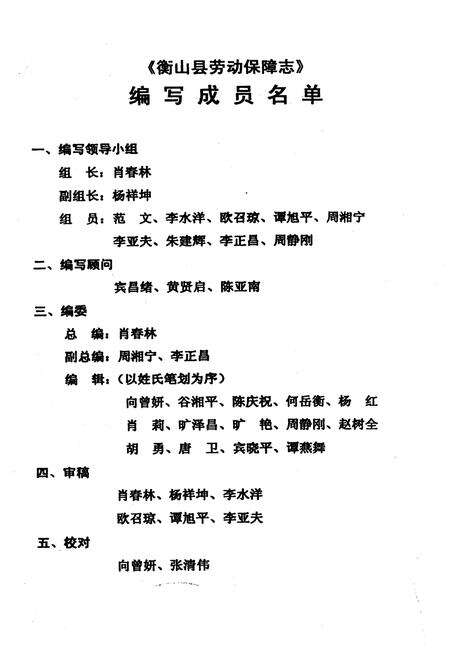 《衡山县劳动保障志》

编写成员名单

一、编写领导小组

组　长：肖春林

副组长：杨祥坤

组　员：范　文、李水洋、欧召琼、谭旭平、周湘宁

李亚夫、朱建辉、李正昌、周静刚

二、编写顾问

宾昌绪、黄贤启、陈亚南

三、编委

总　编：肖春林

副总编：周湘宁、李正昌

编　辑：（以姓氏笔划为序）

向曾妍、谷湘平、陈庆祝、何岳衡、杨　红

肖　莉、旷泽昌、旷　艳、周静刚、赵树全

胡　勇、唐　卫、宾晓平、谭燕舞

四、审稿

肖春林、杨祥坤、李水洋

欧召琼、谭旭平、李亚夫

五、校对

向曾妍、张清伟